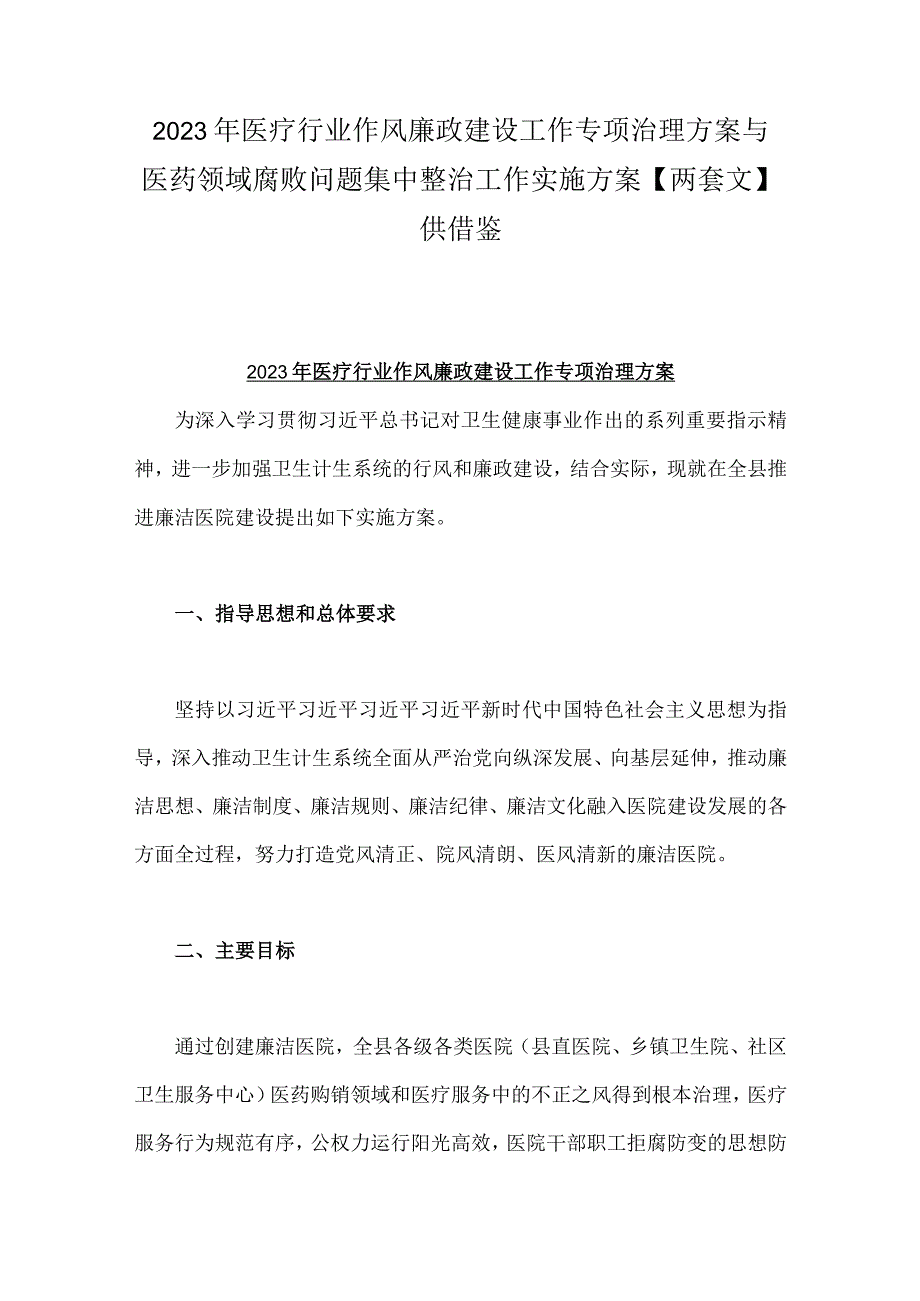 2023年医疗行业作风廉政建设工作专项治理方案与医药领域腐败问题集中整治工作实施方案【两套文】供借鉴

2023年医疗行业作风廉政建设工作专项治理方案

为深入学习贯彻习近平总书记对卫生健康事业作出的系列重要指示精神，进一步加强卫生计生系统的行风和廉政建设，结合实际，现就在全县推进廉洁医院建设提出如下实施方案。

一、指导思想和总体要求

坚持以习近平习近平习近平习近平新时代中国特色社会主义思想为指导，深入推动卫生计生系统全面从严治党向纵深发展、向基层延伸，推动廉洁思想、廉洁制度、廉洁规则、廉洁纪律、廉洁文化融入医院建设发展的各方面全过程，努力打造党风清正、院风清朗、医风清新的廉洁医院。

二、主要目标

通过创建廉洁医院，全县各级各类医院（县直医院、乡镇卫生院、社区卫生服务中心）医药购销领域和医疗服务中的不正之风得到根本治理，医疗服务行为规范有序，公权力运行阳光高效，医院干部职工拒腐防变的思想防